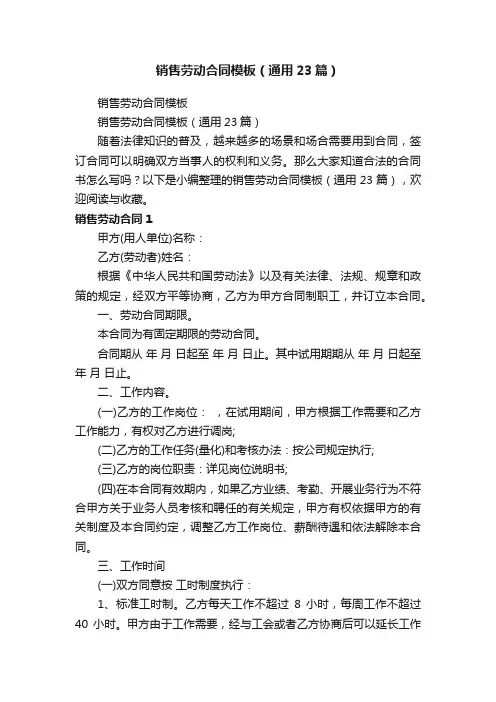 销售劳动合同模板（通用 23 篇）

销售劳动合同模板

销售劳动合同模板（通用 23 篇）

随着法律知识的普及，越来越多的场景和场合需要用到合同，签订合同可以明确双方当事人的权利和义务。那么大家知道合法的合同书怎么写吗？以下是小编整理的销售劳动合同模板（通用 23 篇），欢迎阅读与收藏。

销售劳动合同 1

甲方(用人单位)名称：

乙方(劳动者)姓名：

根据《中华人民共和国劳动法》以及有关法律、法规、规章和政策的规定，经双方平等协商，乙方为甲方合同制职工，并订立本合同。

一、劳动合同期限。

本合同为有固定期限的劳动合同。

合同期从 年 月 日起至 年 月 日止。其中试用期期从 年 月 日起至 年 月 日止。

二、工作内容。

(一)乙方的工作岗位： ，在试用期间，甲方根据工作需要和乙方工作能力，有权对乙方进行调岗;

(二)乙方的工作任务(量化)和考核办法：按公司规定执行;

(三)乙方的岗位职责：详见岗位说明书;

(四)在本合同有效期内，如果乙方业绩、考勤、开展业务行为不符合甲方关于业务人员考核和聘任的有关规定，甲方有权依据甲方的有关制度及本合同约定，调整乙方工作岗位、薪酬待遇和依法解除本合同。

三、工作时间

(一)双方同意按 工时制度执行：

1、标准工时制。乙方每天工作不超过 8 小时，每周工作不超过 40 小时。甲方由于工作需要，经与工会或者乙方协商后可以延长工作